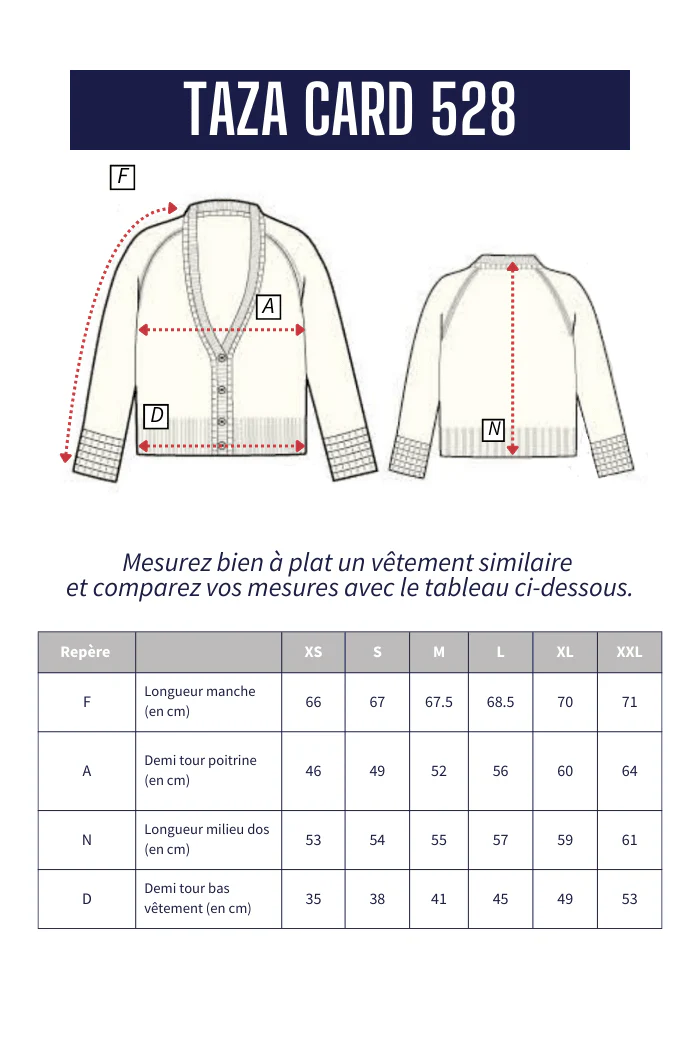 TAZA CARD 528

F

A

D

N

Mesurez bien à plat un vêtement similaire
et comparez vos mesures avec le tableau ci-dessous.

| Repère | | XS | S | M | L | XL | XXL |
|---|---|---|---|---|---|---|---|
| F | Longueur manche (en cm) | 66 | 67 | 67.5 | 68.5 | 70 | 71 |
| A | Demi tour poitrine (en cm) | 46 | 49 | 52 | 56 | 60 | 64 |
| N | Longueur milieu dos (en cm) | 53 | 54 | 55 | 57 | 59 | 61 |
| D | Demi tour bas vêtement (en cm) | 35 | 38 | 41 | 45 | 49 | 53 |